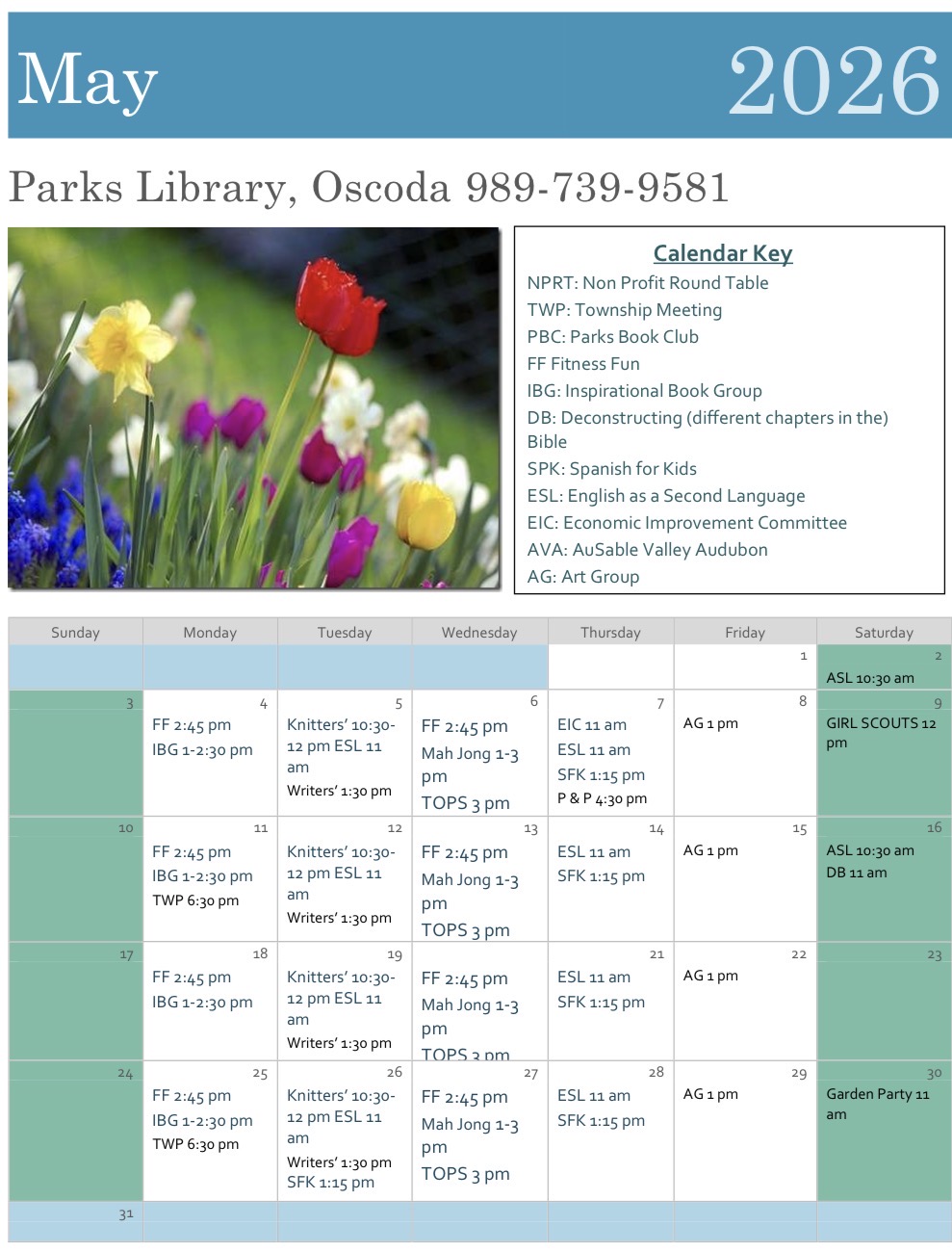 May 2026

Parks Library, Oscoda 989-739-9581

Calendar Key
NPRT: Non Profit Round Table
TWP: Township Meeting
PBC: Parks Book Club
FF Fitness Fun
IBG: Inspirational Book Group
DB: Deconstructing (different chapters in the) Bible
SPK: Spanish for Kids
ESL: English as a Second Language
EIC: Economic Improvement Committee
AVA: AuSable Valley Audubon
AG: Art Group

| Sunday | Monday | Tuesday | Wednesday | Thursday | Friday | Saturday |
|---|---|---|---|---|---|---|
| | | | | | 1 | 2 ASL 10:30 am |
| 3 | 4 FF 2:45 pm IBG 1-2:30 pm | 5 Knitters' 10:30-12 pm ESL 11 am Writers' 1:30 pm | 6 FF 2:45 pm Mah Jong 1-3 pm TOPS 3 pm | 7 EIC 11 am ESL 11 am SFK 1:15 pm P & P 4:30 pm | 8 AG 1 pm | 9 GIRL SCOUTS 12 pm |
| 10 | 11 FF 2:45 pm IBG 1-2:30 pm TWP 6:30 pm | 12 Knitters' 10:30-12 pm ESL 11 am Writers' 1:30 pm | 13 FF 2:45 pm Mah Jong 1-3 pm TOPS 3 pm | 14 ESL 11 am SFK 1:15 pm | 15 AG 1 pm | 16 ASL 10:30 am DB 11 am |
| 17 | 18 FF 2:45 pm IBG 1-2:30 pm | 19 Knitters' 10:30-12 pm ESL 11 am Writers' 1:30 pm | 20 FF 2:45 pm Mah Jong 1-3 pm TOPS 3 pm | 21 ESL 11 am SFK 1:15 pm | 22 AG 1 pm | 23 |
| 24 | 25 FF 2:45 pm IBG 1-2:30 pm TWP 6:30 pm | 26 Knitters' 10:30-12 pm ESL 11 am Writers' 1:30 pm SFK 1:15 pm | 27 FF 2:45 pm Mah Jong 1-3 pm TOPS 3 pm | 28 ESL 11 am SFK 1:15 pm | 29 AG 1 pm | 30 Garden Party 11 am |
| 31 | | | | | | |